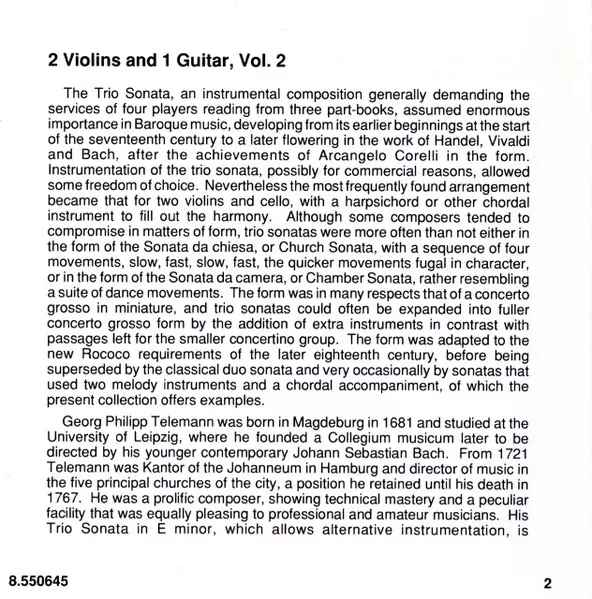 2 Violins and 1 Guitar, Vol. 2

The Trio Sonata, an instrumental composition generally demanding the services of four players reading from three part-books, assumed enormous importance in Baroque music, developing from its earlier beginnings at the start of the seventeenth century to a later flowering in the work of Handel, Vivaldi and Bach, after the achievements of Arcangelo Corelli in the form. Instrumentation of the trio sonata, possibly for commercial reasons, allowed some freedom of choice. Nevertheless the most frequently found arrangement became that for two violins and cello, with a harpsichord or other chordal instrument to fill out the harmony. Although some composers tended to compromise in matters of form, trio sonatas were more often than not either in the form of the Sonata da chiesa, or Church Sonata, with a sequence of four movements, slow, fast, slow, fast, the quicker movements fugal in character, or in the form of the Sonata da camera, or Chamber Sonata, rather resembling a suite of dance movements. The form was in many respects that of a concerto grosso in miniature, and trio sonatas could often be expanded into fuller concerto grosso form by the addition of extra instruments in contrast with passages left for the smaller concertino group. The form was adapted to the new Rococo requirements of the later eighteenth century, before being superseded by the classical duo sonata and very occasionally by sonatas that used two melody instruments and a chordal accompaniment, of which the present collection offers examples.

Georg Philipp Telemann was born in Magdeburg in 1681 and studied at the University of Leipzig, where he founded a Collegium musicum later to be directed by his younger contemporary Johann Sebastian Bach. From 1721 Telemann was Kantor of the Johanneum in Hamburg and director of music in the five principal churches of the city, a position he retained until his death in 1767. He was a prolific composer, showing technical mastery and a peculiar facility that was equally pleasing to professional and amateur musicians. His Trio Sonata in E minor, which allows alternative instrumentation, is

8.550645

2